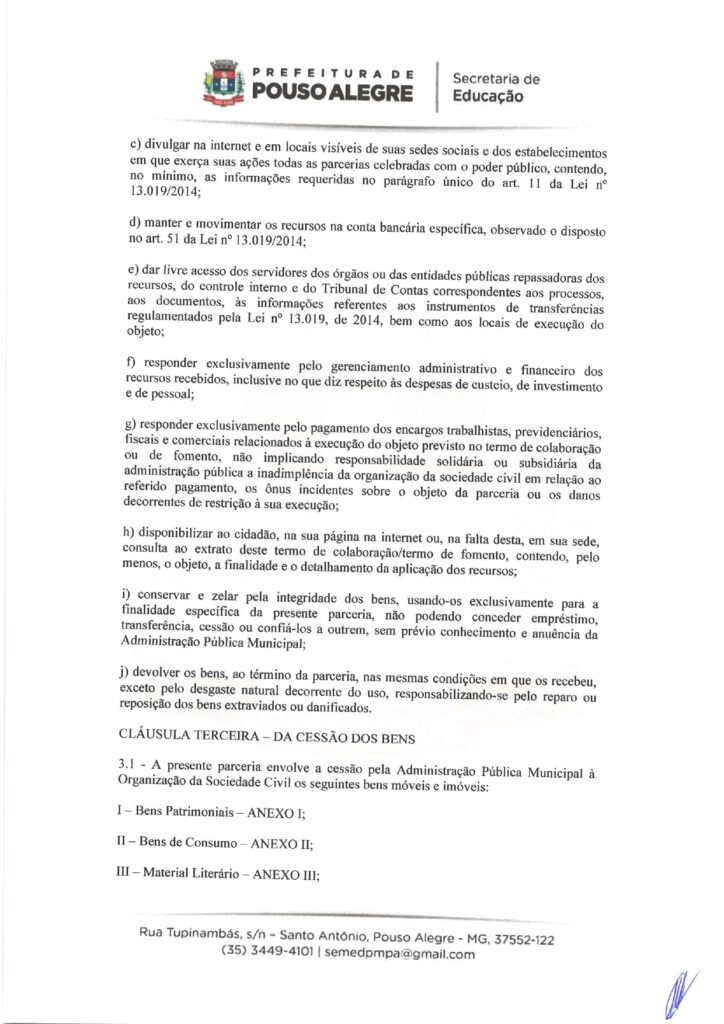 PREFEITURA DE
POUSO ALEGRE

Secretaria de
Educação

c) divulgar na internet e em locais visíveis de suas sedes sociais e dos estabelecimentos em que exerça suas ações todas as parcerias celebradas com o poder público, contendo, no mínimo, as informações requeridas no parágrafo único do art. 11 da Lei nº 13.019/2014;

d) manter e movimentar os recursos na conta bancária específica, observado o disposto no art. 51 da Lei nº 13.019/2014;

e) dar livre acesso dos servidores dos órgãos ou das entidades públicas repassadoras dos recursos, do controle interno e do Tribunal de Contas correspondentes aos processos, aos documentos, às informações referentes aos instrumentos de transferências regulamentados pela Lei nº 13.019, de 2014, bem como aos locais de execução do objeto;

f) responder exclusivamente pelo gerenciamento administrativo e financeiro dos recursos recebidos, inclusive no que diz respeito às despesas de custeio, de investimento e de pessoal;

g) responder exclusivamente pelo pagamento dos encargos trabalhistas, previdenciários, fiscais e comerciais relacionados à execução do objeto previsto no termo de colaboração ou de fomento, não implicando responsabilidade solidária ou subsidiária da administração pública a inadimplência da organização da sociedade civil em relação ao referido pagamento, os ônus incidentes sobre o objeto da parceria ou os danos decorrentes de restrição à sua execução;

h) disponibilizar ao cidadão, na sua página na internet ou, na falta desta, em sua sede, consulta ao extrato deste termo de colaboração/termo de fomento, contendo, pelo menos, o objeto, a finalidade e o detalhamento da aplicação dos recursos;

i) conservar e zelar pela integridade dos bens, usando-os exclusivamente para a finalidade específica da presente parceria, não podendo conceder empréstimo, transferência, cessão ou confiá-los a outrem, sem prévio conhecimento e anuência da Administração Pública Municipal;

j) devolver os bens, ao término da parceria, nas mesmas condições em que os recebeu, exceto pelo desgaste natural decorrente do uso, responsabilizando-se pelo reparo ou reposição dos bens extraviados ou danificados.

CLÁUSULA TERCEIRA – DA CESSÃO DOS BENS

3.1 - A presente parceria envolve a cessão pela Administração Pública Municipal à Organização da Sociedade Civil os seguintes bens móveis e imóveis:

I – Bens Patrimoniais – ANEXO I;

II – Bens de Consumo – ANEXO II;

III – Material Literário – ANEXO III;

Rua Tupinambás, s/n - Santo Antônio, Pouso Alegre - MG, 37552-122
(35) 3449-4101 | semedpmpa@gmail.com